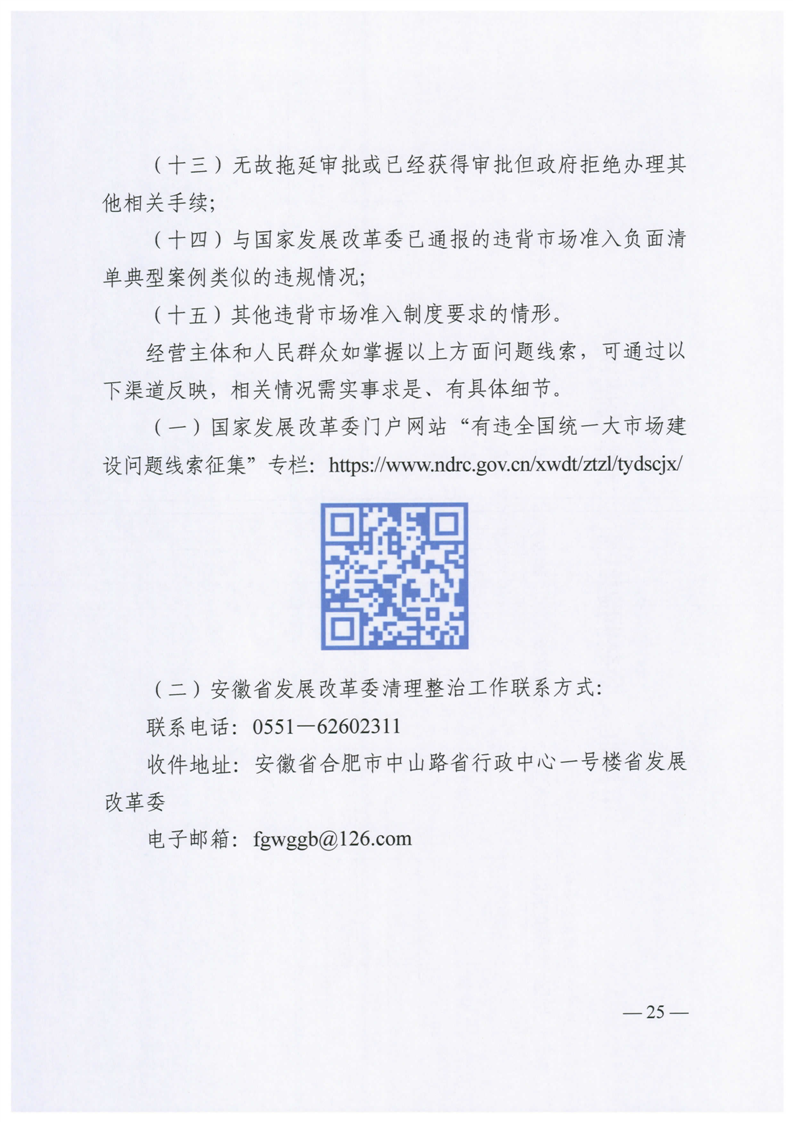 （十三）无故拖延审批或已经获得审批但政府拒绝办理其他相关手续；

（十四）与国家发展改革委已通报的违背市场准入负面清单典型案例类似的违规情况；

（十五）其他违背市场准入制度要求的情形。

经营主体和人民群众如掌握以上方面问题线索，可通过以下渠道反映，相关情况需实事求是、有具体细节。

（一）国家发展改革委门户网站“有违全国统一大市场建设问题线索征集”专栏：https://www.ndrc.gov.cn/xwdt/ztzl/tydscjx/

（二）安徽省发展改革委清理整治工作联系方式：

联系电话：0551—62602311

收件地址：安徽省合肥市中山路省行政中心一号楼省发展改革委

电子邮箱：fgwggb@126.com

—25—